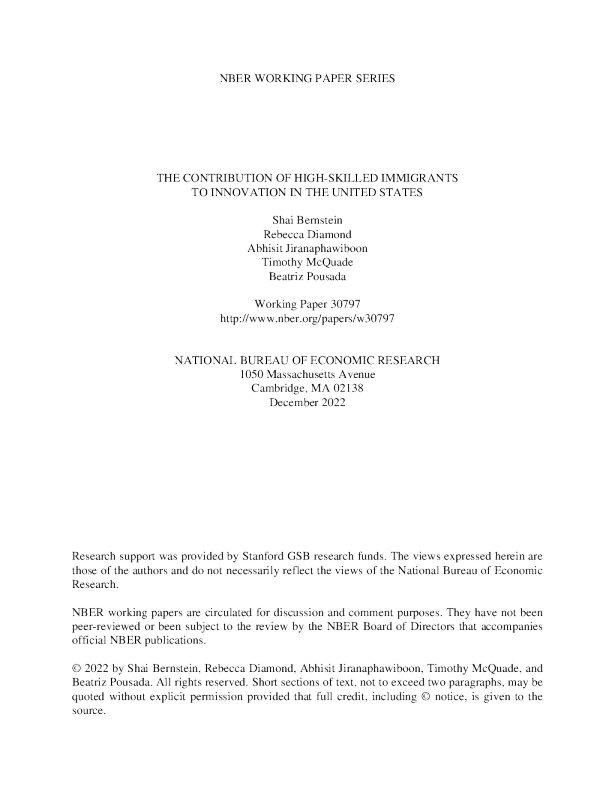 NBER WORKING PAPER SERIES

THE CONTRIBUTION OF HIGH-SKILLED IMMIGRANTS
TO INNOVATION IN THE UNITED STATES

Shai Bernstein
Rebecca Diamond
Abhisit Jiranaphawiboon
Timothy McQuade
Beatriz Pousada

Working Paper 30797
http://www.nber.org/papers/w30797

NATIONAL BUREAU OF ECONOMIC RESEARCH
1050 Massachusetts Avenue
Cambridge, MA 02138
December 2022

Research support was provided by Stanford GSB research funds. The views expressed herein are those of the authors and do not necessarily reflect the views of the National Bureau of Economic Research.

NBER working papers are circulated for discussion and comment purposes. They have not been peer-reviewed or been subject to the review by the NBER Board of Directors that accompanies official NBER publications.

© 2022 by Shai Bernstein, Rebecca Diamond, Abhisit Jiranaphawiboon, Timothy McQuade, and Beatriz Pousada. All rights reserved. Short sections of text, not to exceed two paragraphs, may be quoted without explicit permission provided that full credit, including © notice, is given to the source.